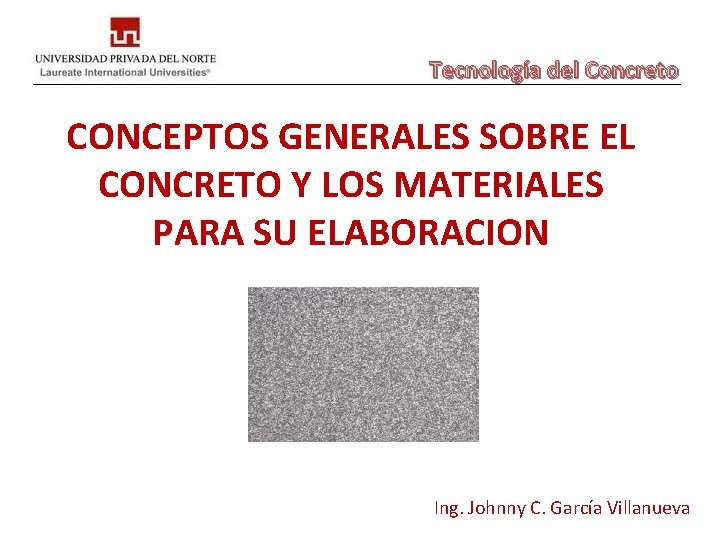 UNIVERSIDAD PRIVADA DEL NORTE
Laureate International Universities®

Tecnología del Concreto

CONCEPTOS GENERALES SOBRE EL CONCRETO Y LOS MATERIALES PARA SU ELABORACION

Ing. Johnny C. García Villanueva